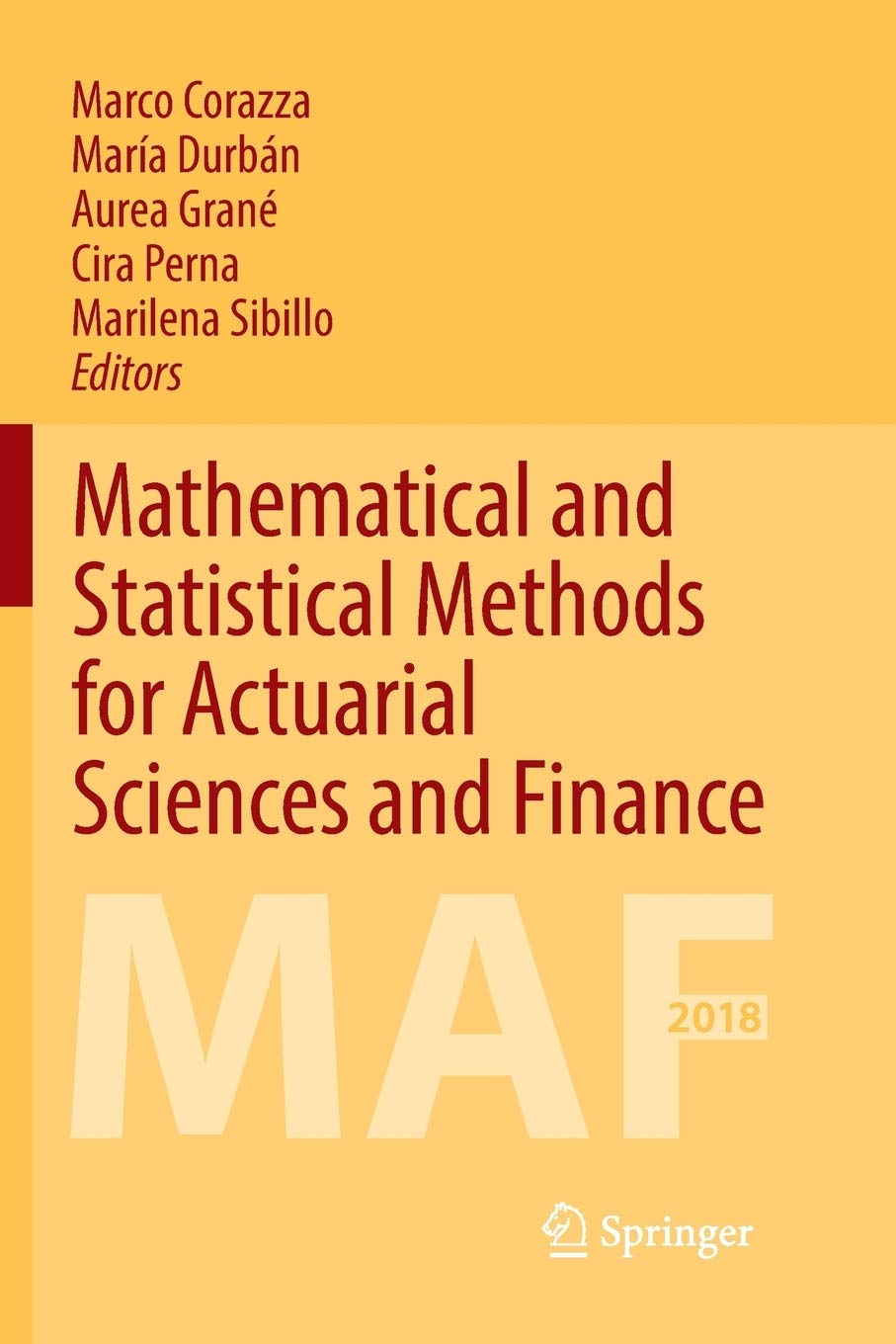 Marco Corazza
María Durbán
Aurea Grané
Cira Perna
Marilena Sibillo
Editors

Mathematical and Statistical Methods for Actuarial Sciences and Finance

MAF 2018

Springer